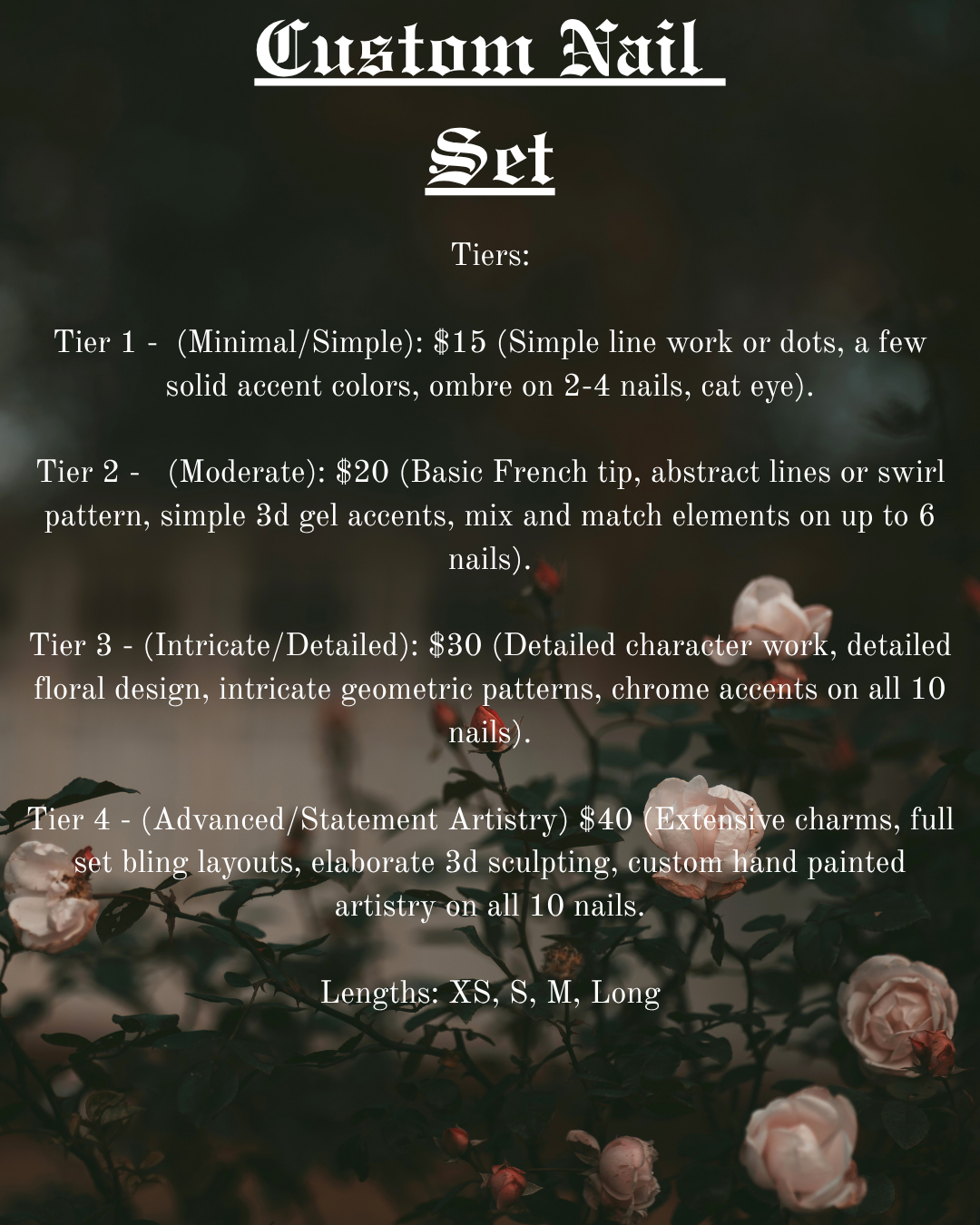 Custom Nail Set

Tiers:

Tier 1 - (Minimal/Simple): $15 (Simple line work or dots, a few solid accent colors, ombre on 2-4 nails, cat eye).

Tier 2 - (Moderate): $20 (Basic French tip, abstract lines or swirl pattern, simple 3d gel accents, mix and match elements on up to 6 nails).

Tier 3 - (Intricate/Detailed): $30 (Detailed character work, detailed floral design, intricate geometric patterns, chrome accents on all 10 nails).

Tier 4 - (Advanced/Statement Artistry) $40 (Extensive charms, full set bling layouts, elaborate 3d sculpting, custom hand painted artistry on all 10 nails.

Lengths: XS, S, M, Long